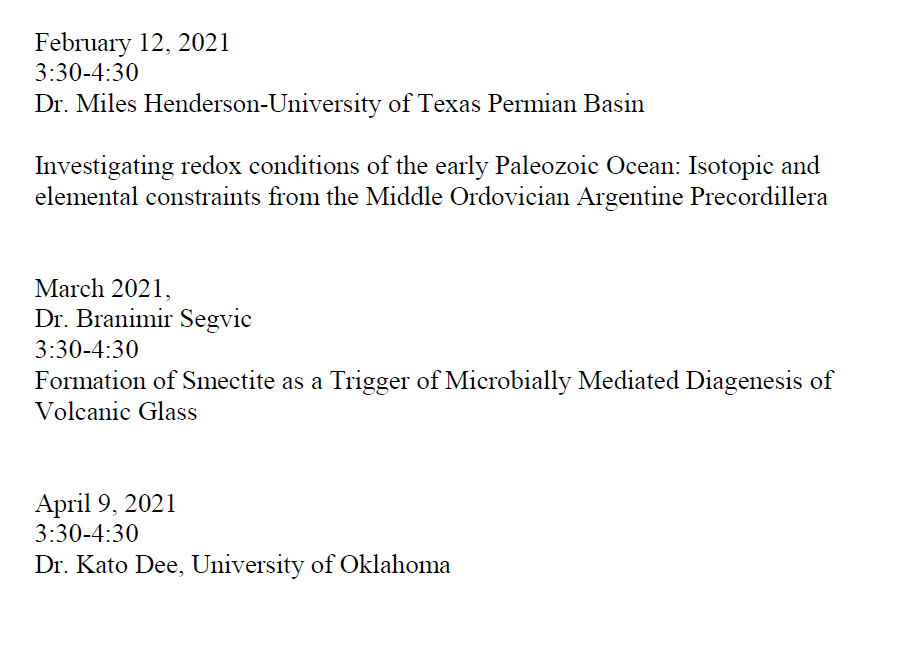 February 12, 2021
3:30-4:30
Dr. Miles Henderson-University of Texas Permian Basin

Investigating redox conditions of the early Paleozoic Ocean: Isotopic and elemental constraints from the Middle Ordovician Argentine Precordillera

March 2021,
Dr. Branimir Segvic
3:30-4:30
Formation of Smectite as a Trigger of Microbially Mediated Diagenesis of Volcanic Glass

April 9, 2021
3:30-4:30
Dr. Kato Dee, University of Oklahoma